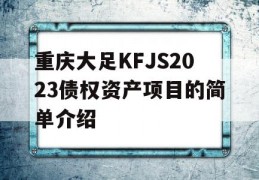 重庆大足KFJS2023债权资产项目的简单介绍